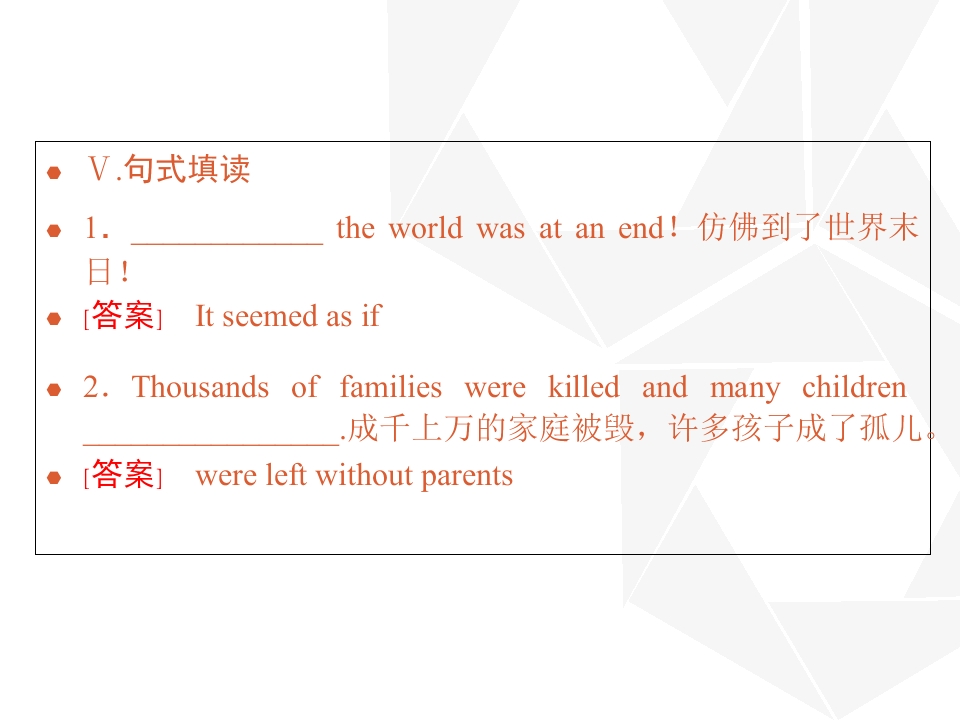 • Ⅴ.句式填读

• 1．____ the world was at an end！仿佛到了世界末日！

• [答案]　It seemed as if

• 2．Thousands of families were killed and many children ____.成千上万的家庭被毁，许多孩子成了孤儿。

• [答案]　were left without parents